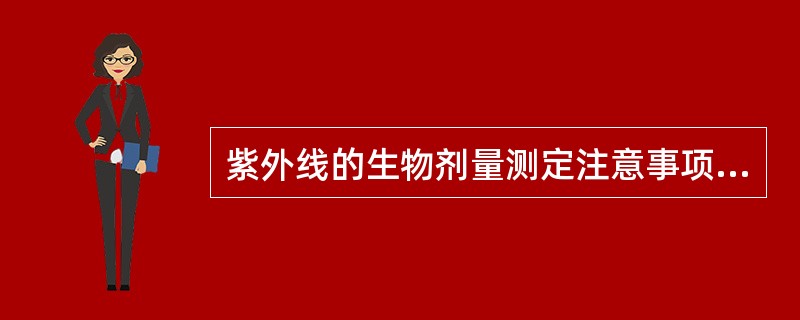 紫外线的生物剂量测定注意事项...